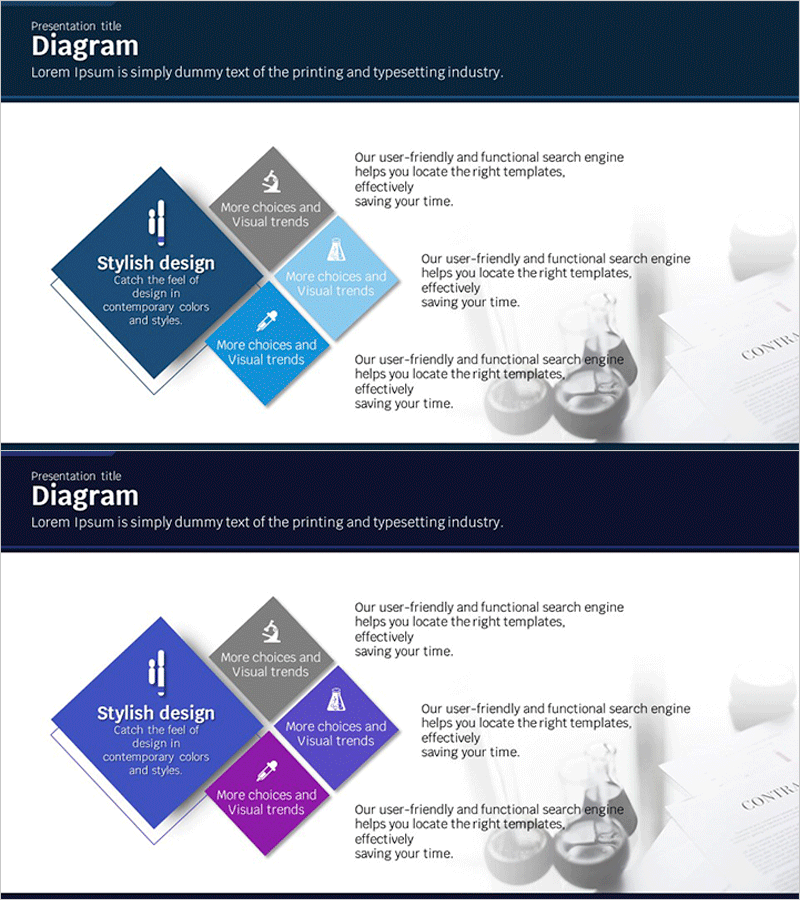 Presentation title
Diagram
Lorem Ipsum is simply dummy text of the printing and typesetting industry.

Stylish design
Catch the feel of design in contemporary colors and styles.

More choices and Visual trends

More choices and Visual trends

More choices and Visual trends

Our user-friendly and functional search engine helps you locate the right templates, effectively saving your time.

Our user-friendly and functional search engine helps you locate the right templates, effectively saving your time.

Our user-friendly and functional search engine helps you locate the right templates, effectively saving your time.

Presentation title
Diagram
Lorem Ipsum is simply dummy text of the printing and typesetting industry.

Stylish design
Catch the feel of design in contemporary colors and styles.

More choices and Visual trends

More choices and Visual trends

More choices and Visual trends

Our user-friendly and functional search engine helps you locate the right templates, effectively saving your time.

Our user-friendly and functional search engine helps you locate the right templates, effectively saving your time.

Our user-friendly and functional search engine helps you locate the right templates, effectively saving your time.